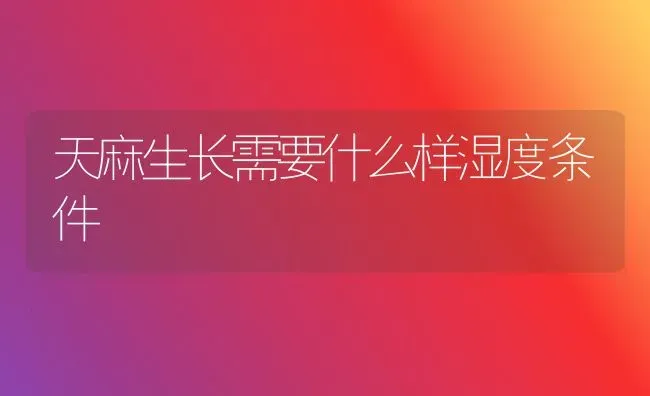 天麻生长需要什么样湿度条件